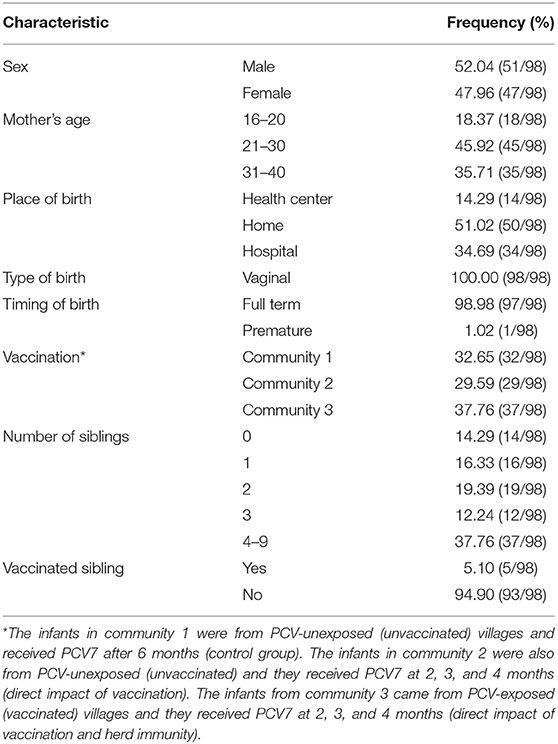 | Characteristic | | Frequency (%) |
|---|---|---|
| Sex | Male | 52.04 (51/98) |
| | Female | 47.96 (47/98) |
| Mother's age | 16–20 | 18.37 (18/98) |
| | 21–30 | 45.92 (45/98) |
| | 31–40 | 35.71 (35/98) |
| Place of birth | Health center | 14.29 (14/98) |
| | Home | 51.02 (50/98) |
| | Hospital | 34.69 (34/98) |
| Type of birth | Vaginal | 100.00 (98/98) |
| Timing of birth | Full term | 98.98 (97/98) |
| | Premature | 1.02 (1/98) |
| Vaccination* | Community 1 | 32.65 (32/98) |
| | Community 2 | 29.59 (29/98) |
| | Community 3 | 37.76 (37/98) |
| Number of siblings | 0 | 14.29 (14/98) |
| | 1 | 16.33 (16/98) |
| | 2 | 19.39 (19/98) |
| | 3 | 12.24 (12/98) |
| | 4–9 | 37.76 (37/98) |
| Vaccinated sibling | Yes | 5.10 (5/98) |
| | No | 94.90 (93/98) |

*The infants in community 1 were from PCV-unexposed (unvaccinated) villages and received PCV7 after 6 months (control group). The infants in community 2 were also from PCV-unexposed (unvaccinated) and they received PCV7 at 2, 3, and 4 months (direct impact of vaccination). The infants from community 3 came from PCV-exposed (vaccinated) villages and they received PCV7 at 2, 3, and 4 months (direct impact of vaccination and herd immunity).